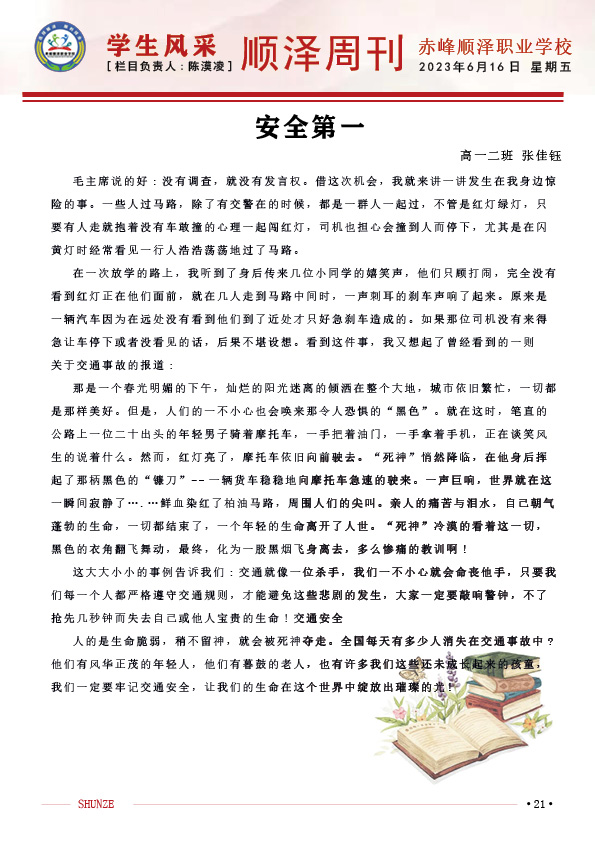 学生风采
[栏目负责人：陈漠凌]
顺泽周刊
赤峰顺泽职业学校
2023年6月16日 星期五

安全第一

高一二班 张佳钰

毛主席说的好：没有调查，就没有发言权。借这次机会，我就来讲一讲发生在我身边惊险的事。一些人过马路，除了有交警在的时候，都是一群人一起过，不管是红灯绿灯，只要有人走就抱着没有车敢撞的心理一起闯红灯，司机也担心会撞到人而停下，尤其是在闪黄灯时经常看见一行人浩浩荡荡地过了马路。

在一次放学的路上，我听到了身后传来几位小同学的嬉笑声，他们只顾打闹，完全没有看到红灯正在他们面前，就在几人走到马路中间时，一声刺耳的刹车声响了起来。原来是一辆汽车因为在远处没有看到他们到了近处才只好急刹车造成的。如果那位司机没有来得急让车停下或者没看见的话，后果不堪设想。看到这件事，我又想起了曾经看到的一则关于交通事故的报道：

那是一个春光明媚的下午，灿烂的阳光迷离的倾洒在整个大地，城市依旧繁忙，一切都是那样美好。但是，人们的一不小心也会唤来那令人恐惧的“黑色”。就在这时，笔直的公路上一位二十出头的年轻男子骑着摩托车，一手把着油门，一手拿着手机，正在谈笑风生的说着什么。然而，红灯亮了，摩托车依旧向前驶去。“死神”悄然降临，在他身后挥起了那柄黑色的“镰刀”--一辆货车稳稳地向摩托车急速的驶来。一声巨响，世界就在这一瞬间寂静了….…鲜血染红了柏油马路，周围人们的尖叫。亲人的痛苦与泪水，自己朝气蓬勃的生命，一切都结束了，一个年轻的生命离开了人世。“死神”冷漠的看着这一切，黑色的衣角翻飞舞动，最终，化为一股黑烟飞身离去，多么惨痛的教训啊！

这大大小小的事例告诉我们：交通就像一位杀手，我们一不小心就会命丧他手，只要我们每一个人都严格遵守交通规则，才能避免这些悲剧的发生，大家一定要敲响警钟，不了抢先几秒钟而失去自己或他人宝贵的生命！交通安全

人的是生命脆弱，稍不留神，就会被死神夺走。全国每天有多少人消失在交通事故中？他们有风华正茂的年轻人，他们有暮鼓的老人，也有许多我们这些还未成长起来的孩童，我们一定要牢记交通安全，让我们的生命在这个世界中绽放出璀璨的光！

SHUNZE
• 21 •